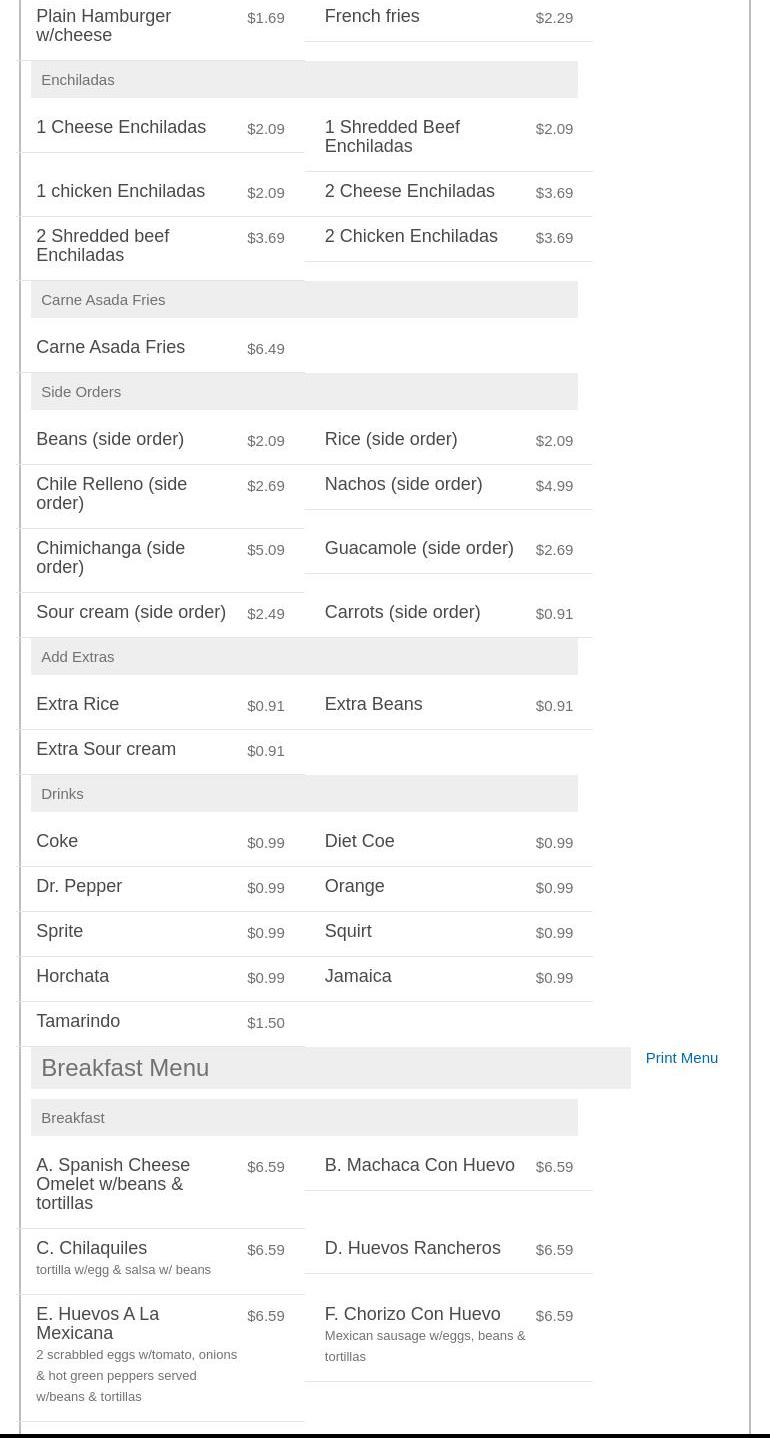 Plain Hamburger w/cheese $1.69
French fries $2.29

Enchiladas

1 Cheese Enchiladas $2.09
1 Shredded Beef Enchiladas $2.09
1 chicken Enchiladas $2.09
2 Cheese Enchiladas $3.69
2 Shredded beef Enchiladas $3.69
2 Chicken Enchiladas $3.69

Carne Asada Fries

Carne Asada Fries $6.49

Side Orders

Beans (side order) $2.09
Rice (side order) $2.09
Chile Relleno (side order) $2.69
Nachos (side order) $4.99
Chimichanga (side order) $5.09
Guacamole (side order) $2.69
Sour cream (side order) $2.49
Carrots (side order) $0.91

Add Extras

Extra Rice $0.91
Extra Beans $0.91
Extra Sour cream $0.91

Drinks

Coke $0.99
Diet Coe $0.99
Dr. Pepper $0.99
Orange $0.99
Sprite $0.99
Squirt $0.99
Horchata $0.99
Jamaica $0.99
Tamarindo $1.50

Breakfast Menu

Print Menu

Breakfast

A. Spanish Cheese Omelet w/beans & tortillas $6.59
B. Machaca Con Huevo $6.59
C. Chilaquiles $6.59
tortilla w/egg & salsa w/ beans
D. Huevos Rancheros $6.59
E. Huevos A La Mexicana $6.59
2 scrabbled eggs w/tomato, onions & hot green peppers served w/beans & tortillas
F. Chorizo Con Huevo $6.59
Mexican sausage w/eggs, beans & tortillas